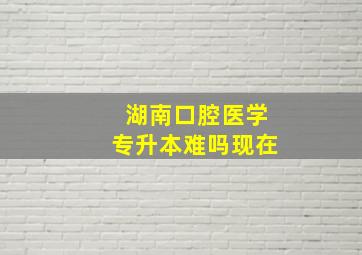 湖南口腔医学
专升本难吗现在